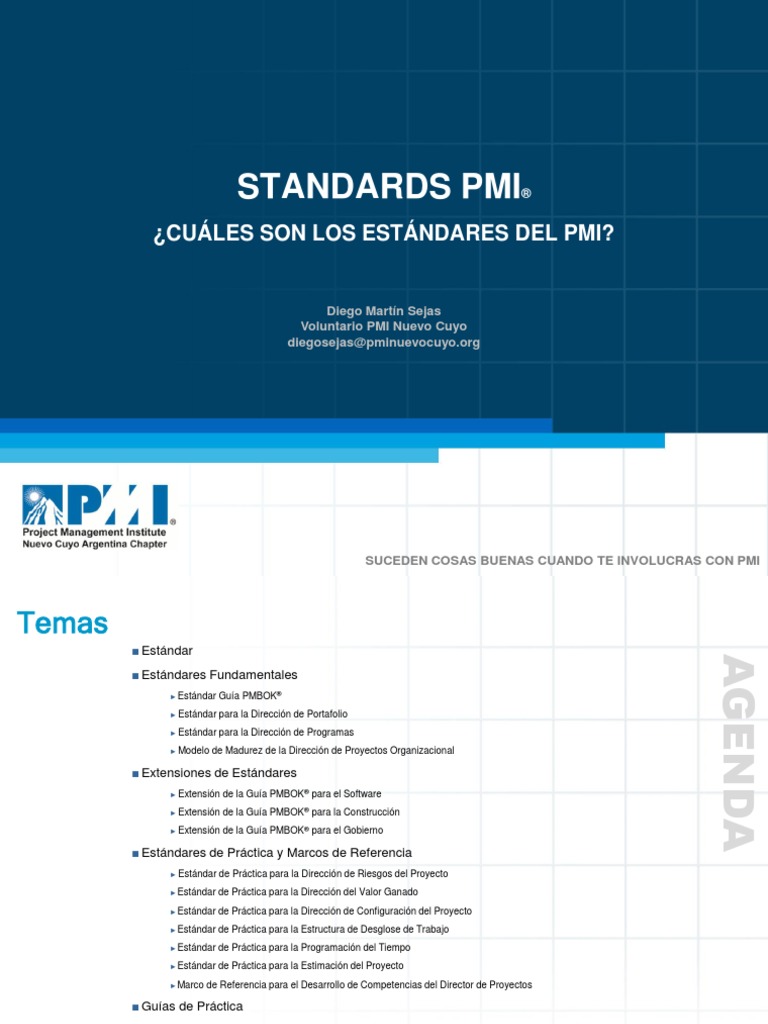 STANDARDS PMI®

¿CUÁLES SON LOS ESTÁNDARES DEL PMI?

Diego Martín Sejas
Voluntario PMI Nuevo Cuyo
diegosejas@pminuevocuyo.org

PMI®
Project Management Institute
Nuevo Cuyo Argentina Chapter

SUCEDEN COSAS BUENAS CUANDO TE INVOLUCRAS CON PMI

Temas

AGENDA

■ Estándar
■ Estándares Fundamentales
► Estándar Guía PMBOK®
► Estándar para la Dirección de Portafolio
► Estándar para la Dirección de Programas
► Modelo de Madurez de la Dirección de Proyectos Organizacional
■ Extensiones de Estándares
► Extensión de la Guía PMBOK® para el Software
► Extensión de la Guía PMBOK® para la Construcción
► Extensión de la Guía PMBOK® para el Gobierno
■ Estándares de Práctica y Marcos de Referencia
► Estándar de Práctica para la Dirección de Riesgos del Proyecto
► Estándar de Práctica para la Dirección del Valor Ganado
► Estándar de Práctica para la Dirección de Configuración del Proyecto
► Estándar de Práctica para la Estructura de Desglose de Trabajo
► Estándar de Práctica para la Programación del Tiempo
► Estándar de Práctica para la Estimación del Proyecto
► Marco de Referencia para el Desarrollo de Competencias del Director de Proyectos
■ Guías de Práctica